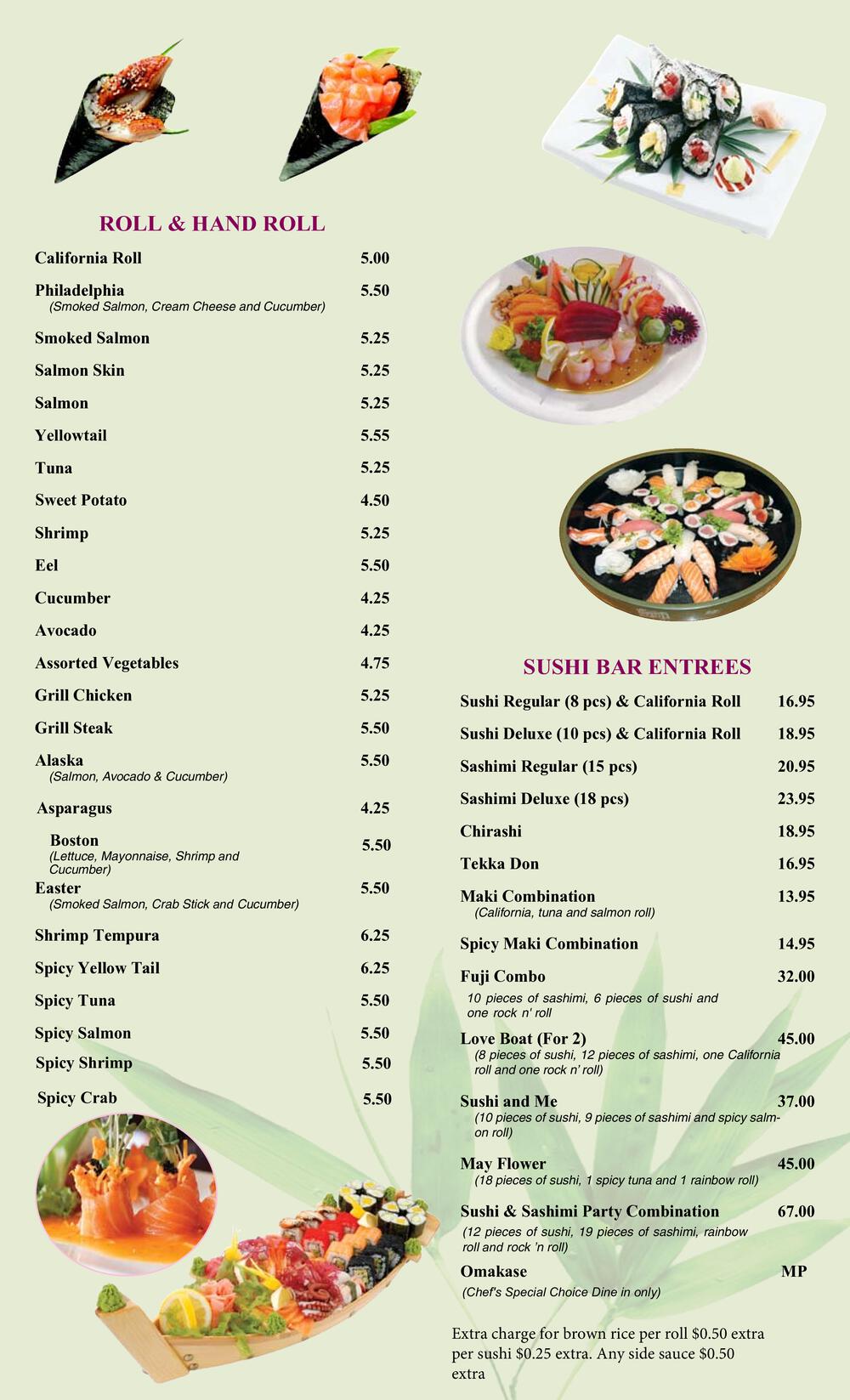 ROLL & HAND ROLL

California Roll 5.00

Philadelphia 5.50
(Smoked Salmon, Cream Cheese and Cucumber)

Smoked Salmon 5.25

Salmon Skin 5.25

Salmon 5.25

Yellowtail 5.55

Tuna 5.25

Sweet Potato 4.50

Shrimp 5.25

Eel 5.50

Cucumber 4.25

Avocado 4.25

Assorted Vegetables 4.75

Grill Chicken 5.25

Grill Steak 5.50

Alaska 5.50
(Salmon, Avocado & Cucumber)

Asparagus 4.25

Boston 5.50
(Lettuce, Mayonnaise, Shrimp and Cucumber)

Easter 5.50
(Smoked Salmon, Crab Stick and Cucumber)

Shrimp Tempura 6.25

Spicy Yellow Tail 6.25

Spicy Tuna 5.50

Spicy Salmon 5.50

Spicy Shrimp 5.50

Spicy Crab 5.50

SUSHI BAR ENTREES

Sushi Regular (8 pcs) & California Roll 16.95

Sushi Deluxe (10 pcs) & California Roll 18.95

Sashimi Regular (15 pcs) 20.95

Sashimi Deluxe (18 pcs) 23.95

Chirashi 18.95

Tekka Don 16.95

Maki Combination 13.95
(California, tuna and salmon roll)

Spicy Maki Combination 14.95

Fuji Combo 32.00
10 pieces of sashimi, 6 pieces of sushi and one rock n' roll

Love Boat (For 2) 45.00
(8 pieces of sushi, 12 pieces of sashimi, one California roll and one rock n' roll)

Sushi and Me 37.00
(10 pieces of sushi, 9 pieces of sashimi and spicy salmon roll)

May Flower 45.00
(18 pieces of sushi, 1 spicy tuna and 1 rainbow roll)

Sushi & Sashimi Party Combination 67.00
(12 pieces of sushi, 19 pieces of sashimi, rainbow roll and rock 'n roll)

Omakase MP
(Chef's Special Choice Dine in only)

Extra charge for brown rice per roll $0.50 extra per sushi $0.25 extra. Any side sauce $0.50 extra